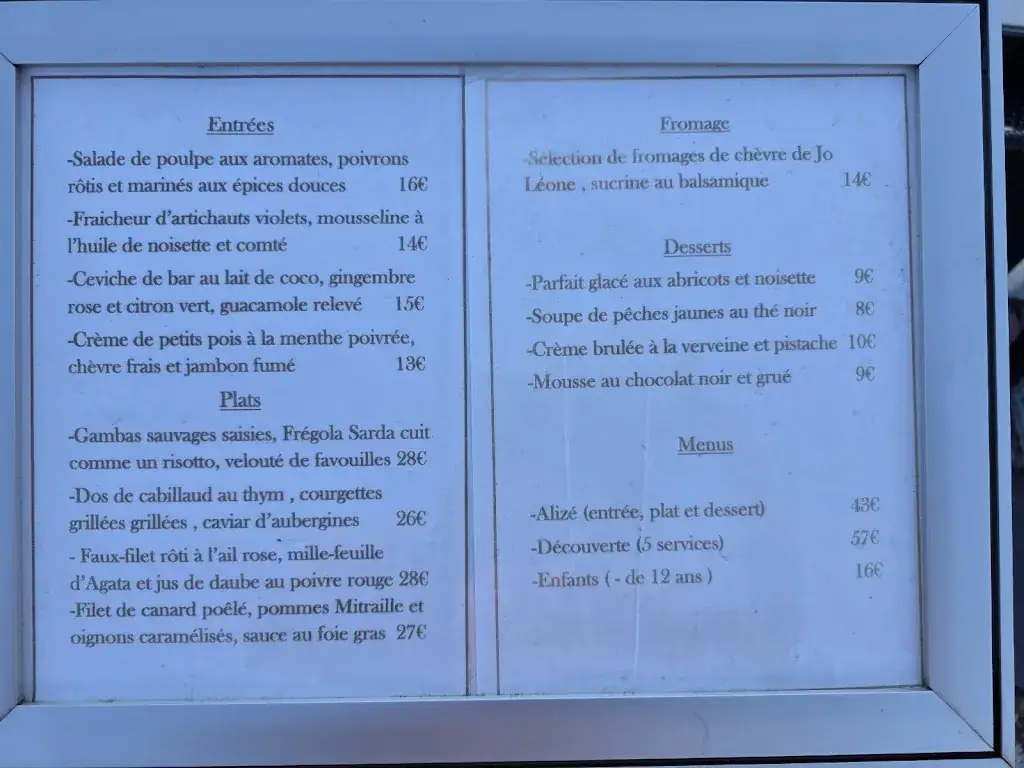 Entrées

-Salade de poulpe aux aromates, poivrons rôtis et marinés aux épices douces 16€

-Fraicheur d'artichauts violets, mousseline à l'huile de noisette et comté 14€

-Ceviche de bar au lait de coco, gingembre rose et citron vert, guacamole relevé 15€

-Crème de petits pois à la menthe poivrée, chèvre frais et jambon fumé 13€

Plats

-Gambas sauvages saisies, Frégola Sarda cuit comme un risotto, velouté de favouilles 28€

-Dos de cabillaud au thym , courgettes grillées grillées , caviar d'aubergines 26€

- Faux-filet rôti à l'ail rose, mille-feuille d'Agata et jus de daube au poivre rouge 28€

-Filet de canard poêlé, pommes Mitraille et oignons caramélisés, sauce au foie gras 27€

Fromage

-Sélection de fromages de chèvre de Jo Léone , sucrine au balsamique 14€

Desserts

-Parfait glacé aux abricots et noisette 9€

-Soupe de pêches jaunes au thé noir 8€

-Crème brulée à la verveine et pistache 10€

-Mousse au chocolat noir et grué 9€

Menus

-Alizé (entrée, plat et dessert) 43€

-Découverte (5 services) 57€

-Enfants ( - de 12 ans ) 16€